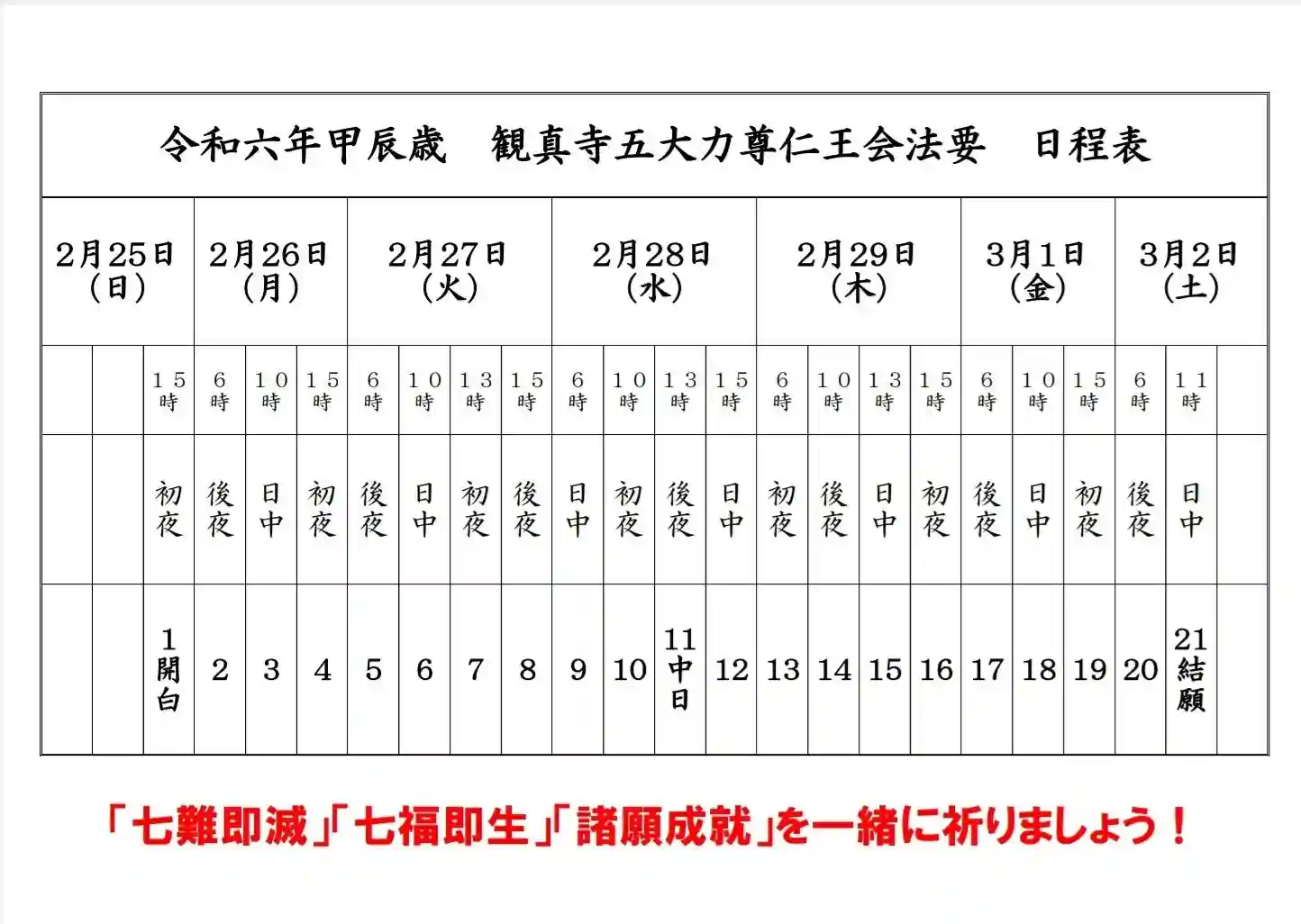 令和六年甲辰歳　観真寺五大力尊仁王会法要　日程表

| 2月25日（日） | | | 2月26日（月） | | | 2月27日（火） | | | | 2月28日（水） | | | | 2月29日（木） | | | | 3月1日（金） | | | 3月2日（土） | | |
|---|---|---|---|---|---|---|---|---|---|---|---|---|---|---|---|---|---|---|---|---|---|---|---|
| | | 15時 | 6時 | 10時 | 15時 | 6時 | 10時 | 13時 | 15時 | 6時 | 10時 | 13時 | 15時 | 6時 | 10時 | 13時 | 15時 | 6時 | 10時 | 15時 | 6時 | 11時 | |
| | | 初夜 | 後夜 | 日中 | 初夜 | 後夜 | 日中 | 初夜 | 後夜 | 日中 | 初夜 | 後夜 | 日中 | 初夜 | 後夜 | 日中 | 初夜 | 後夜 | 日中 | 初夜 | 後夜 | 日中 | |
| | | 1 開白 | 2 | 3 | 4 | 5 | 6 | 7 | 8 | 9 | 10 | 11 中日 | 12 | 13 | 14 | 15 | 16 | 17 | 18 | 19 | 20 | 21 結願 | |

「七難即滅」「七福即生」「諸願成就」を一緒に祈りましょう！